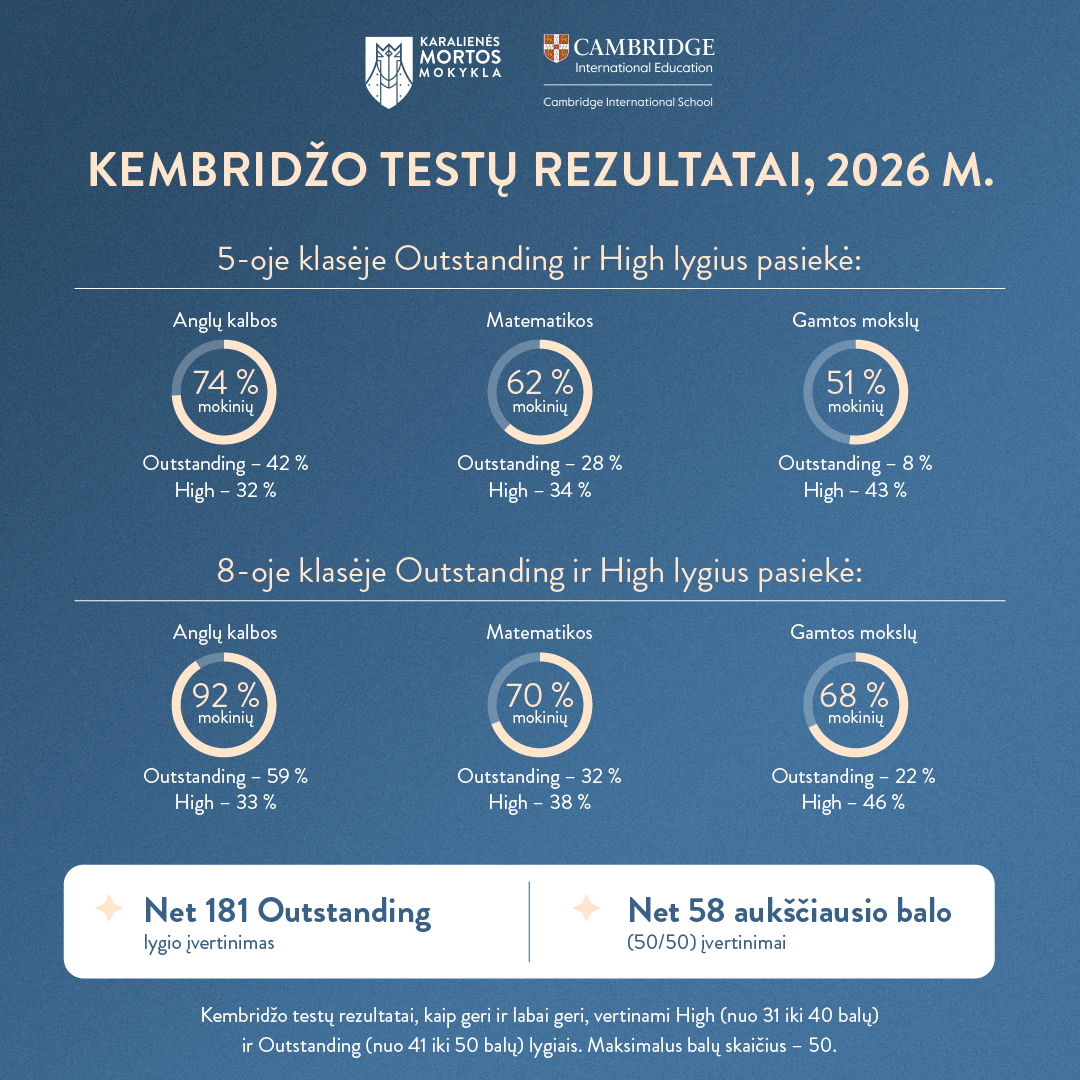 KARALIENĖS MORTOS MOKYKLA

CAMBRIDGE International Education

Cambridge International School

KEMBRIDŽO TESTŲ REZULTATAI, 2026 M.

5-oje klasėje Outstanding ir High lygius pasiekė:

Anglų kalbos
74 % mokinių
Outstanding – 42 %
High – 32 %

Matematikos
62 % mokinių
Outstanding – 28 %
High – 34 %

Gamtos mokslų
51 % mokinių
Outstanding – 8 %
High – 43 %

8-oje klasėje Outstanding ir High lygius pasiekė:

Anglų kalbos
92 % mokinių
Outstanding – 59 %
High – 33 %

Matematikos
70 % mokinių
Outstanding – 32 %
High – 38 %

Gamtos mokslų
68 % mokinių
Outstanding – 22 %
High – 46 %

Net 181 Outstanding
lygio įvertinimas

Net 58 aukščiausio balo
(50/50) įvertinimai

Kembridžo testų rezultatai, kaip geri ir labai geri, vertinami High (nuo 31 iki 40 balų) ir Outstanding (nuo 41 iki 50 balų) lygiais. Maksimalus balų skaičius – 50.